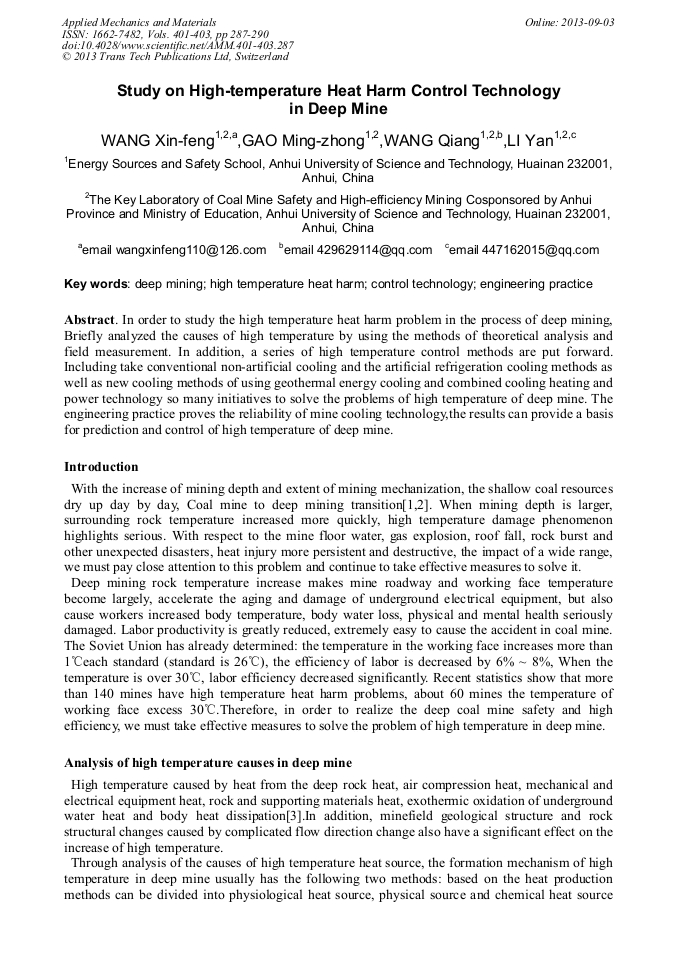 Applied Mechanics and Materials
ISSN: 1662-7482, Vols. 401-403, pp 287-290
doi:10.4028/www.scientific.net/AMM.401-403.287
© 2013 Trans Tech Publications Ltd, Switzerland

Online: 2013-09-03

Study on High-temperature Heat Harm Control Technology in Deep Mine

WANG Xin-feng$^{1,2,a}$,GAO Ming-zhong$^{1,2}$,WANG Qiang$^{1,2,b}$,LI Yan$^{1,2,c}$

$^1$Energy Sources and Safety School, Anhui University of Science and Technology, Huainan 232001, Anhui, China

$^2$The Key Laboratory of Coal Mine Safety and High-efficiency Mining Cosponsored by Anhui Province and Ministry of Education, Anhui University of Science and Technology, Huainan 232001, Anhui, China

$^a$email wangxinfeng110@126.com $^b$email 429629114@qq.com $^c$email 447162015@qq.com

Key words: deep mining; high temperature heat harm; control technology; engineering practice

Abstract. In order to study the high temperature heat harm problem in the process of deep mining, Briefly analyzed the causes of high temperature by using the methods of theoretical analysis and field measurement. In addition, a series of high temperature control methods are put forward. Including take conventional non-artificial cooling and the artificial refrigeration cooling methods as well as new cooling methods of using geothermal energy cooling and combined cooling heating and power technology so many initiatives to solve the problems of high temperature of deep mine. The engineering practice proves the reliability of mine cooling technology,the results can provide a basis for prediction and control of high temperature of deep mine.

Introduction

With the increase of mining depth and extent of mining mechanization, the shallow coal resources dry up day by day, Coal mine to deep mining transition[1,2]. When mining depth is larger, surrounding rock temperature increased more quickly, high temperature damage phenomenon highlights serious. With respect to the mine floor water, gas explosion, roof fall, rock burst and other unexpected disasters, heat injury more persistent and destructive, the impact of a wide range, we must pay close attention to this problem and continue to take effective measures to solve it.

Deep mining rock temperature increase makes mine roadway and working face temperature become largely, accelerate the aging and damage of underground electrical equipment, but also cause workers increased body temperature, body water loss, physical and mental health seriously damaged. Labor productivity is greatly reduced, extremely easy to cause the accident in coal mine. The Soviet Union has already determined: the temperature in the working face increases more than 1℃each standard (standard is 26℃), the efficiency of labor is decreased by 6% ~ 8%, When the temperature is over 30℃, labor efficiency decreased significantly. Recent statistics show that more than 140 mines have high temperature heat harm problems, about 60 mines the temperature of working face excess 30℃.Therefore, in order to realize the deep coal mine safety and high efficiency, we must take effective measures to solve the problem of high temperature in deep mine.

Analysis of high temperature causes in deep mine

High temperature caused by heat from the deep rock heat, air compression heat, mechanical and electrical equipment heat, rock and supporting materials heat, exothermic oxidation of underground water heat and body heat dissipation[3].In addition, minefield geological structure and rock structural changes caused by complicated flow direction change also have a significant effect on the increase of high temperature.

Through analysis of the causes of high temperature heat source, the formation mechanism of high temperature in deep mine usually has the following two methods: based on the heat production methods can be divided into physiological heat source, physical source and chemical heat source